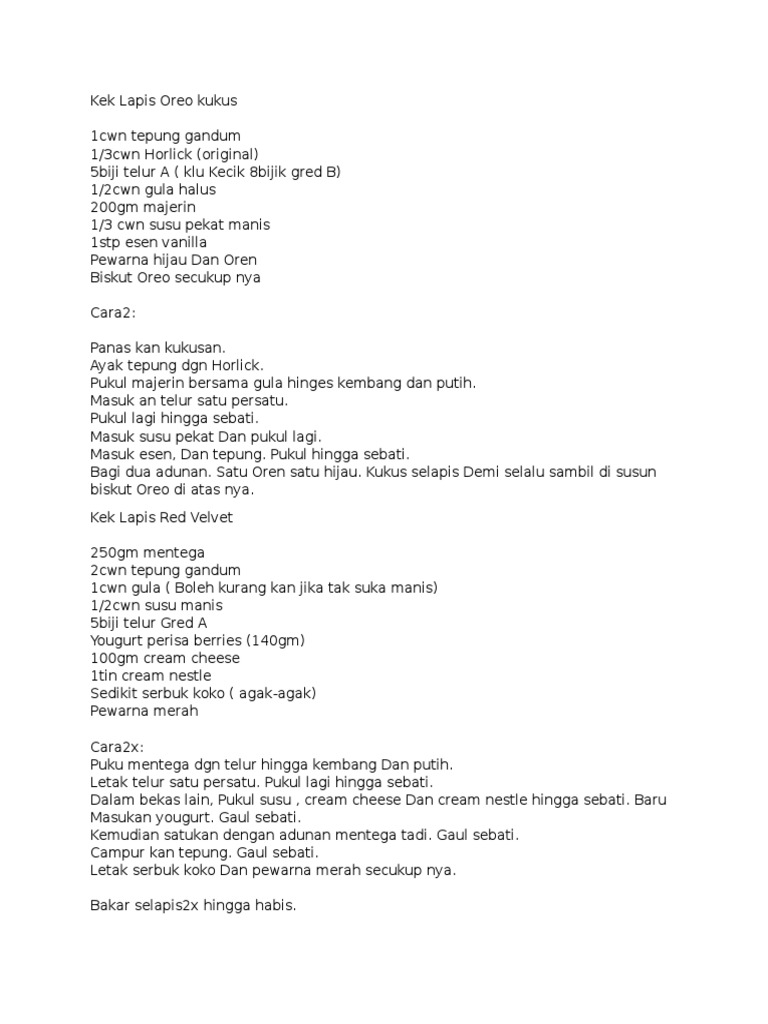 Kek Lapis Oreo kukus

1cwn tepung gandum
1/3cwn Horlick (original)
5biji telur A ( klu Kecik 8bijik gred B)
1/2cwn gula halus
200gm majerin
1/3 cwn susu pekat manis
1stp esen vanilla
Pewarna hijau Dan Oren
Biskut Oreo secukup nya

Cara2:

Panas kan kukusan.
Ayak tepung dgn Horlick.
Pukul majerin bersama gula hinges kembang dan putih.
Masuk an telur satu persatu.
Pukul lagi hingga sebati.
Masuk susu pekat Dan pukul lagi.
Masuk esen, Dan tepung. Pukul hingga sebati.
Bagi dua adunan. Satu Oren satu hijau. Kukus selapis Demi selalu sambil di susun biskut Oreo di atas nya.

Kek Lapis Red Velvet

250gm mentega
2cwn tepung gandum
1cwn gula ( Boleh kurang kan jika tak suka manis)
1/2cwn susu manis
5biji telur Gred A
Yougurt perisa berries (140gm)
100gm cream cheese
1tin cream nestle
Sedikit serbuk koko ( agak-agak)
Pewarna merah

Cara2x:
Puku mentega dgn telur hingga kembang Dan putih.
Letak telur satu persatu. Pukul lagi hingga sebati.
Dalam bekas lain, Pukul susu , cream cheese Dan cream nestle hingga sebati. Baru Masukan yougurt. Gaul sebati.
Kemudian satukan dengan adunan mentega tadi. Gaul sebati.
Campur kan tepung. Gaul sebati.
Letak serbuk koko Dan pewarna merah secukup nya.

Bakar selapis2x hingga habis.